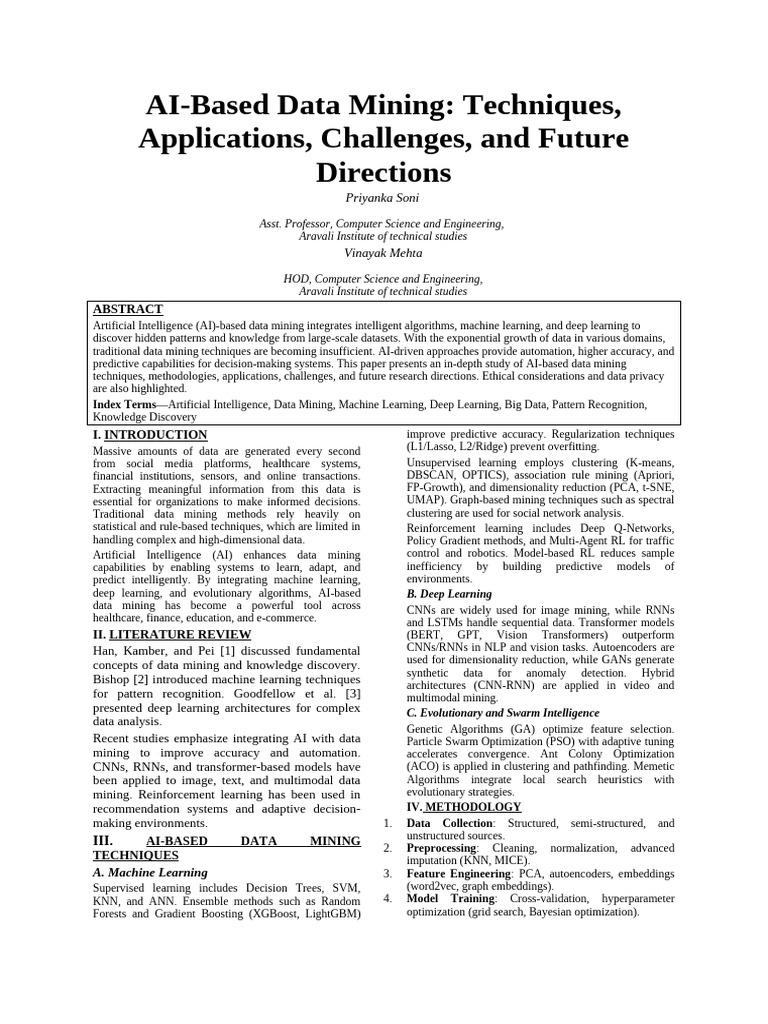 AI-Based Data Mining: Techniques, Applications, Challenges, and Future Directions

Priyanka Soni

Asst. Professor, Computer Science and Engineering,
Aravali Institute of technical studies

Vinayak Mehta

HOD, Computer Science and Engineering,
Aravali Institute of technical studies

ABSTRACT

Artificial Intelligence (AI)-based data mining integrates intelligent algorithms, machine learning, and deep learning to discover hidden patterns and knowledge from large-scale datasets. With the exponential growth of data in various domains, traditional data mining techniques are becoming insufficient. AI-driven approaches provide automation, higher accuracy, and predictive capabilities for decision-making systems. This paper presents an in-depth study of AI-based data mining techniques, methodologies, applications, challenges, and future research directions. Ethical considerations and data privacy are also highlighted.

Index Terms—Artificial Intelligence, Data Mining, Machine Learning, Deep Learning, Big Data, Pattern Recognition, Knowledge Discovery

I. INTRODUCTION

Massive amounts of data are generated every second from social media platforms, healthcare systems, financial institutions, sensors, and online transactions. Extracting meaningful information from this data is essential for organizations to make informed decisions. Traditional data mining methods rely heavily on statistical and rule-based techniques, which are limited in handling complex and high-dimensional data.

Artificial Intelligence (AI) enhances data mining capabilities by enabling systems to learn, adapt, and predict intelligently. By integrating machine learning, deep learning, and evolutionary algorithms, AI-based data mining has become a powerful tool across healthcare, finance, education, and e-commerce.

II. LITERATURE REVIEW

Han, Kamber, and Pei [1] discussed fundamental concepts of data mining and knowledge discovery. Bishop [2] introduced machine learning techniques for pattern recognition. Goodfellow et al. [3] presented deep learning architectures for complex data analysis.

Recent studies emphasize integrating AI with data mining to improve accuracy and automation. CNNs, RNNs, and transformer-based models have been applied to image, text, and multimodal data mining. Reinforcement learning has been used in recommendation systems and adaptive decision-making environments.

III. AI-BASED DATA MINING TECHNIQUES

A. Machine Learning

Supervised learning includes Decision Trees, SVM, KNN, and ANN. Ensemble methods such as Random Forests and Gradient Boosting (XGBoost, LightGBM) improve predictive accuracy. Regularization techniques (L1/Lasso, L2/Ridge) prevent overfitting.

Unsupervised learning employs clustering (K-means, DBSCAN, OPTICS), association rule mining (Apriori, FP-Growth), and dimensionality reduction (PCA, t-SNE, UMAP). Graph-based mining techniques such as spectral clustering are used for social network analysis.

Reinforcement learning includes Deep Q-Networks, Policy Gradient methods, and Multi-Agent RL for traffic control and robotics. Model-based RL reduces sample inefficiency by building predictive models of environments.

B. Deep Learning

CNNs are widely used for image mining, while RNNs and LSTMs handle sequential data. Transformer models (BERT, GPT, Vision Transformers) outperform CNNs/RNNs in NLP and vision tasks. Autoencoders are used for dimensionality reduction, while GANs generate synthetic data for anomaly detection. Hybrid architectures (CNN-RNN) are applied in video and multimodal mining.

C. Evolutionary and Swarm Intelligence

Genetic Algorithms (GA) optimize feature selection. Particle Swarm Optimization (PSO) with adaptive tuning accelerates convergence. Ant Colony Optimization (ACO) is applied in clustering and pathfinding. Memetic Algorithms integrate local search heuristics with evolutionary strategies.

IV. METHODOLOGY

1. Data Collection: Structured, semi-structured, and unstructured sources.
2. Preprocessing: Cleaning, normalization, advanced imputation (KNN, MICE).
3. Feature Engineering: PCA, autoencoders, embeddings (word2vec, graph embeddings).
4. Model Training: Cross-validation, hyperparameter optimization (grid search, Bayesian optimization).